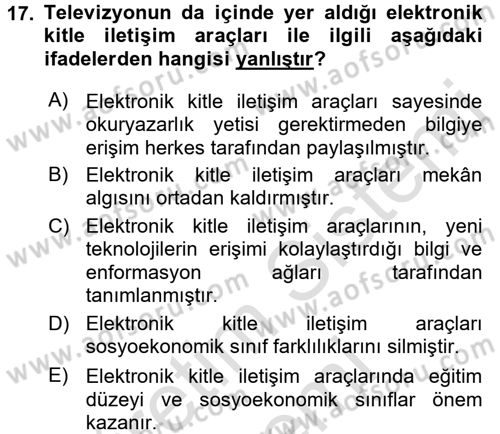 17. Televizyonun da içinde yer aldığı elektronik kitle iletişim araçları ile ilgili aşağıdaki ifadelerden hangisi yanlıştır?

A) Elektronik kitle iletişim araçları sayesinde okuryazarlık yetisi gerektirmeden bilgiye erişim herkes tarafından paylaşılmıştır.

B) Elektronik kitle iletişim araçları mekân algısını ortadan kaldırmıştır.

C) Elektronik kitle iletişim araçlarının, yeni teknolojilerin erişimi kolaylaştırdığı bilgi ve enformasyon ağları tarafından tanımlanmıştır.

D) Elektronik kitle iletişim araçları sosyoekonomik sınıf farklılıklarını silmiştir.

E) Elektronik kitle iletişim araçlarında eğitim düzeyi ve sosyoekonomik sınıflar önem kazanır.

www.aofsoru.com